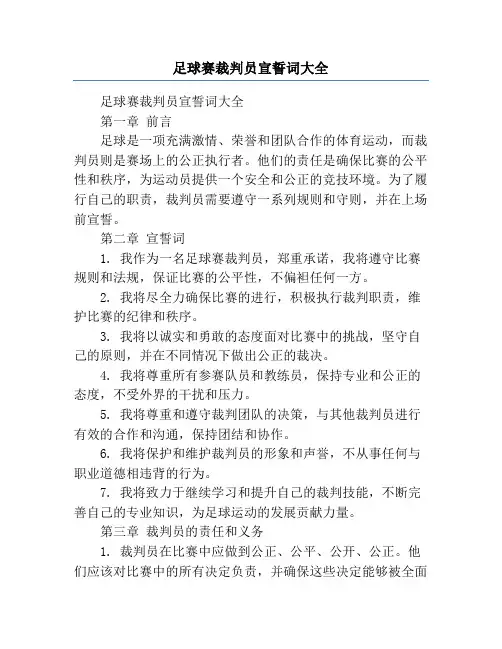 足球赛裁判员宣誓词大全

足球赛裁判员宣誓词大全

第一章 前言

足球是一项充满激情、荣誉和团队合作的体育运动，而裁判员则是赛场上的公正执行者。他们的责任是确保比赛的公平性和秩序，为运动员提供一个安全和公正的竞技环境。为了履行自己的职责，裁判员需要遵守一系列规则和守则，并在上场前宣誓。

第二章 宣誓词

1. 我作为一名足球赛裁判员，郑重承诺，我将遵守比赛规则和法规，保证比赛的公平性，不偏袒任何一方。

2. 我将尽全力确保比赛的进行，积极执行裁判职责，维护比赛的纪律和秩序。

3. 我将以诚实和勇敢的态度面对比赛中的挑战，坚守自己的原则，并在不同情况下做出公正的裁决。

4. 我将尊重所有参赛队员和教练员，保持专业和公正的态度，不受外界的干扰和压力。

5. 我将尊重和遵守裁判团队的决策，与其他裁判员进行有效的合作和沟通，保持团结和协作。

6. 我将保护和维护裁判员的形象和声誉，不从事任何与职业道德相违背的行为。

7. 我将致力于继续学习和提升自己的裁判技能，不断完善自己的专业知识，为足球运动的发展贡献力量。

第三章 裁判员的责任和义务

1. 裁判员在比赛中应做到公正、公平、公开、公正。他们应该对比赛中的所有决定负责，并确保这些决定能够被全面